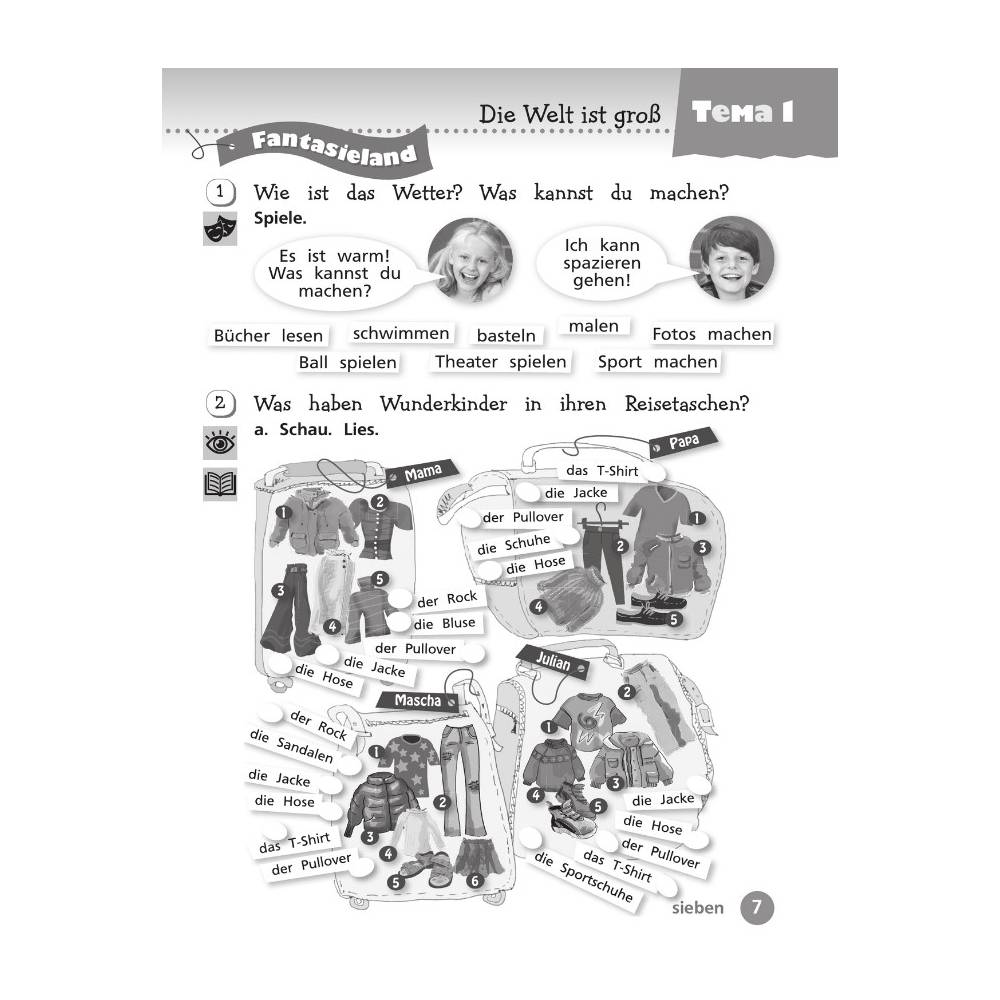 Die Welt ist groß Тема 1

Fantasieland

1 Wie ist das Wetter? Was kannst du machen?
Spiele.

Es ist warm! Was kannst du machen?

Ich kann spazieren gehen!

Bücher lesen schwimmen basteln malen Fotos machen
Ball spielen Theater spielen Sport machen

2 Was haben Wunderkinder in ihren Reisetaschen?
a. Schau. Lies.

Mama
1 2 3 4 5
der Rock
die Bluse
der Pullover
die Jacke
die Hose

Papa
das T-Shirt
die Jacke
der Pullover
die Schuhe
die Hose
1 2 3 4 5

Mascha
der Rock
die Sandalen
die Jacke
die Hose
das T-Shirt
der Pullover
1 2 3 4 5 6

Julian
1 2 3 4 5
die Jacke
die Hose
der Pullover
das T-Shirt
die Sportschuhe

sieben 7